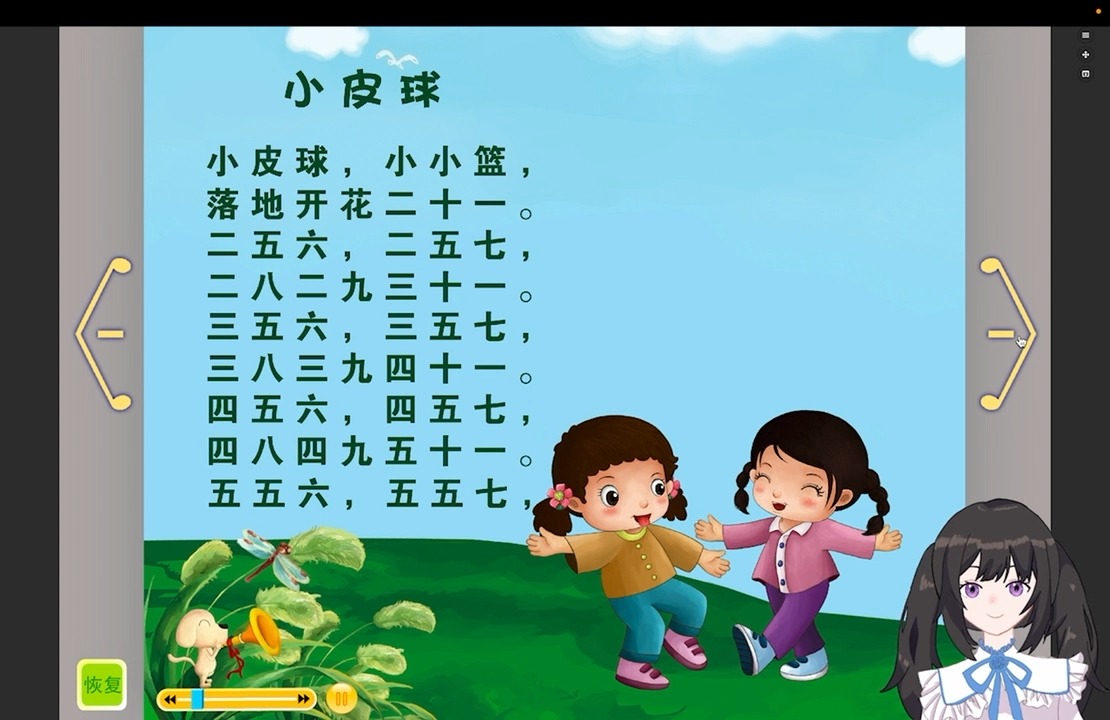 小皮球

小皮球，小小篮，
落地开花二十一。
二五六，二五七，
二八二九三十一。
三五六，三五七，
三八三九四十一。
四五六，四五七，
四八四九五十一。
五五六，五五七，

恢复